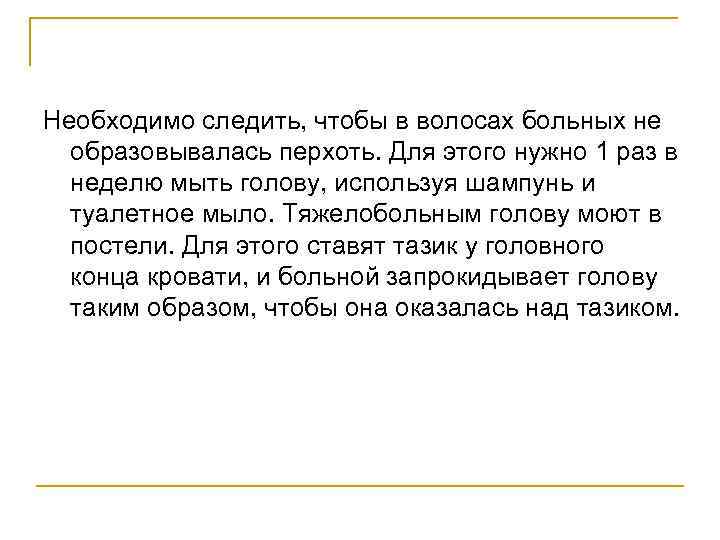 Необходимо следить, чтобы в волосах больных не образовывалась перхоть. Для этого нужно 1 раз в неделю мыть голову, используя шампунь и туалетное мыло. Тяжелобольным голову моют в постели. Для этого ставят тазик у головного конца кровати, и больной запрокидывает голову таким образом, чтобы она оказалась над тазиком.